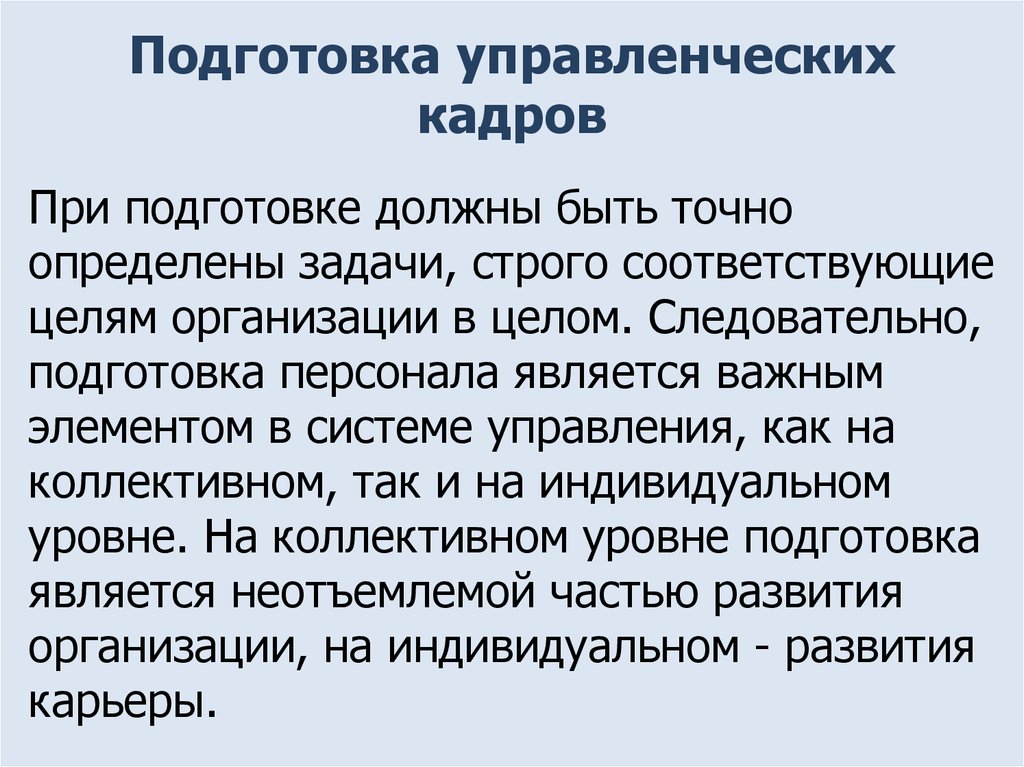 Подготовка управленческих кадров

При подготовке должны быть точно определены задачи, строго соответствующие целям организации в целом. Следовательно, подготовка персонала является важным элементом в системе управления, как на коллективном, так и на индивидуальном уровне. На коллективном уровне подготовка является неотъемлемой частью развития организации, на индивидуальном - развития карьеры.